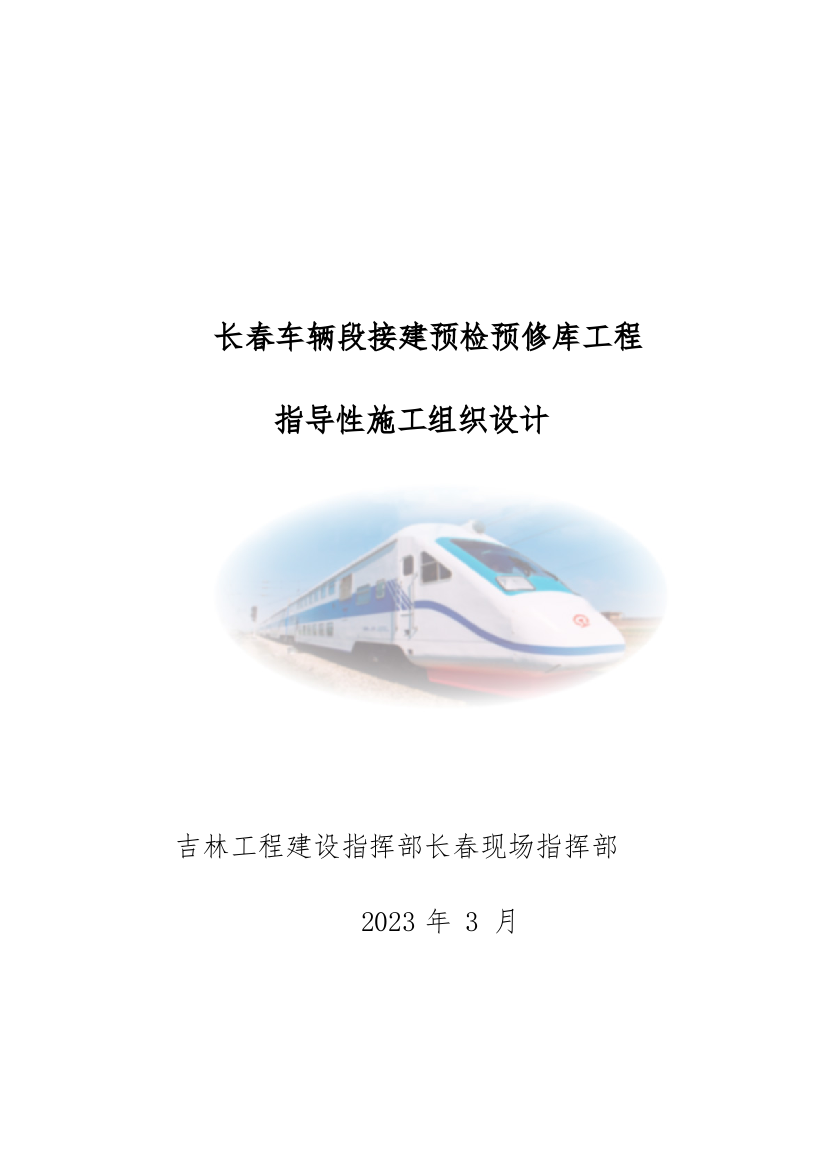 长春车辆段接建预检预修库工程

指导性施工组织设计

吉林工程建设指挥部长春现场指挥部

2023 年 3 月